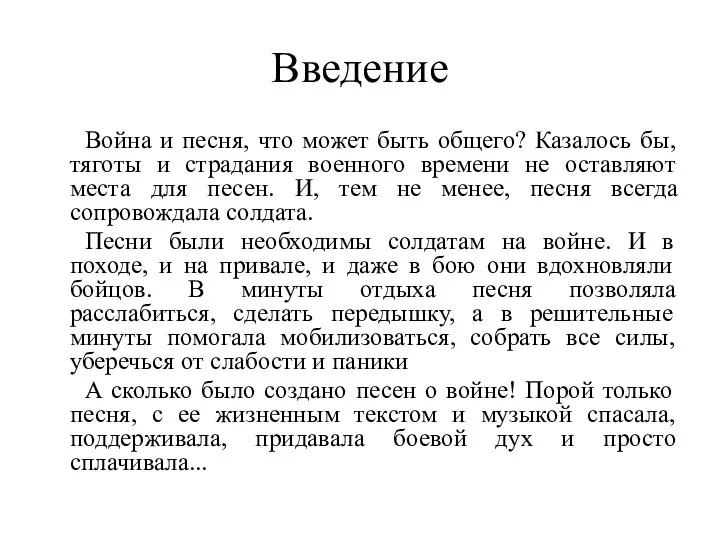 Введение

Война и песня, что может быть общего? Казалось бы, тяготы и страдания военного времени не оставляют места для песен. И, тем не менее, песня всегда сопровождала солдата.

Песни были необходимы солдатам на войне. И в походе, и на привале, и даже в бою они вдохновляли бойцов. В минуты отдыха песня позволяла расслабиться, сделать передышку, а в решительные минуты помогала мобилизоваться, собрать все силы, уберечься от слабости и паники

А сколько было создано песен о войне! Порой только песня, с ее жизненным текстом и музыкой спасала, поддерживала, придавала боевой дух и просто сплачивала...